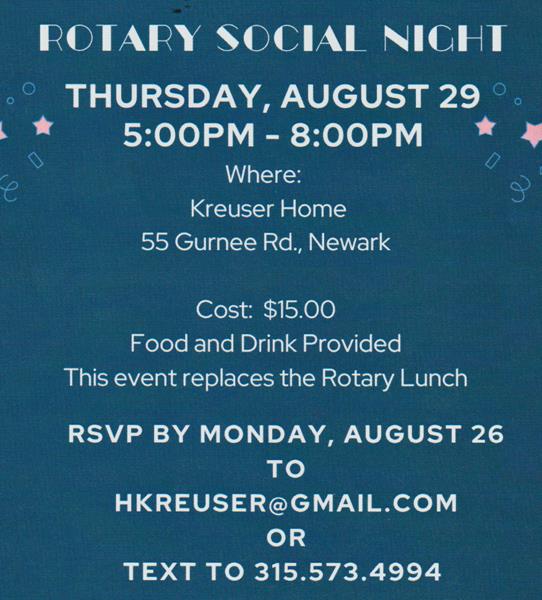 ROTARY SOCIAL NIGHT

THURSDAY, AUGUST 29
5:00PM - 8:00PM

Where:
Kreuser Home
55 Gurnee Rd., Newark

Cost: $15.00
Food and Drink Provided
This event replaces the Rotary Lunch

RSVP BY MONDAY, AUGUST 26
TO
HKREUSER@GMAIL.COM
OR
TEXT TO 315.573.4994